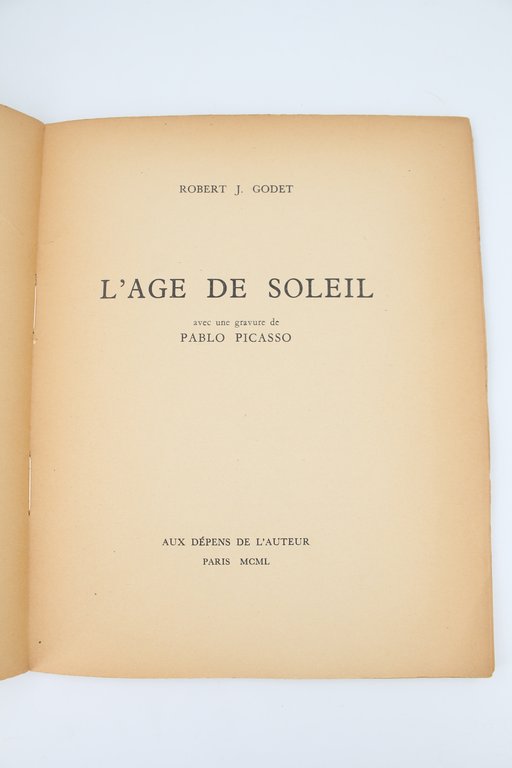 ROBERT J. GODET

L'AGE DE SOLEIL

avec une gravure de
PABLO PICASSO

AUX DÉPENS DE L'AUTEUR
PARIS MCML